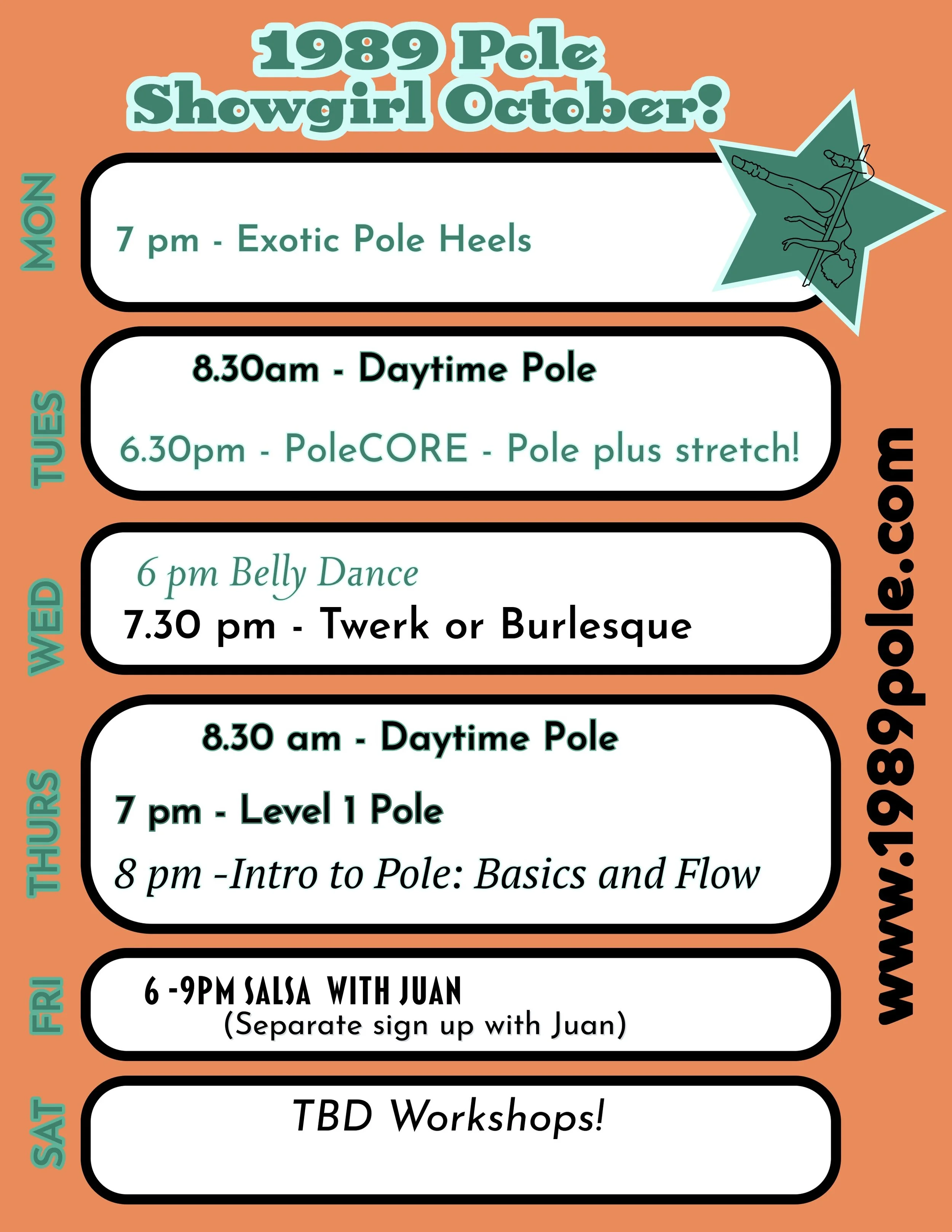 1989 Pole
Showgirl October!

MON

7 pm - Exotic Pole Heels

TUES

8.30am - Daytime Pole

6.30pm - PoleCORE - Pole plus stretch!

WED

6 pm Belly Dance

7.30 pm - Twerk or Burlesque

THURS

8.30 am - Daytime Pole

7 pm - Level 1 Pole

8 pm -Intro to Pole: Basics and Flow

FRI

6 -9PM SALSA WITH JUAN
(Separate sign up with Juan)

SAT

TBD Workshops!

www.1989pole.com